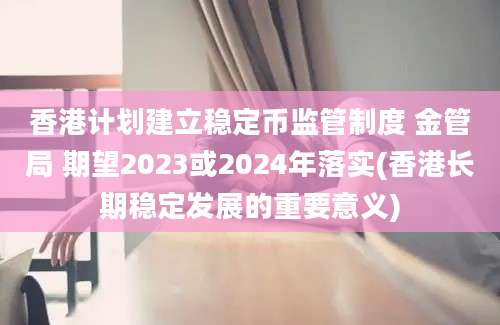 香港计划建立稳定币监管制度 金管局 期望2023或2024年落实(香港长期稳定发展的重要意义)